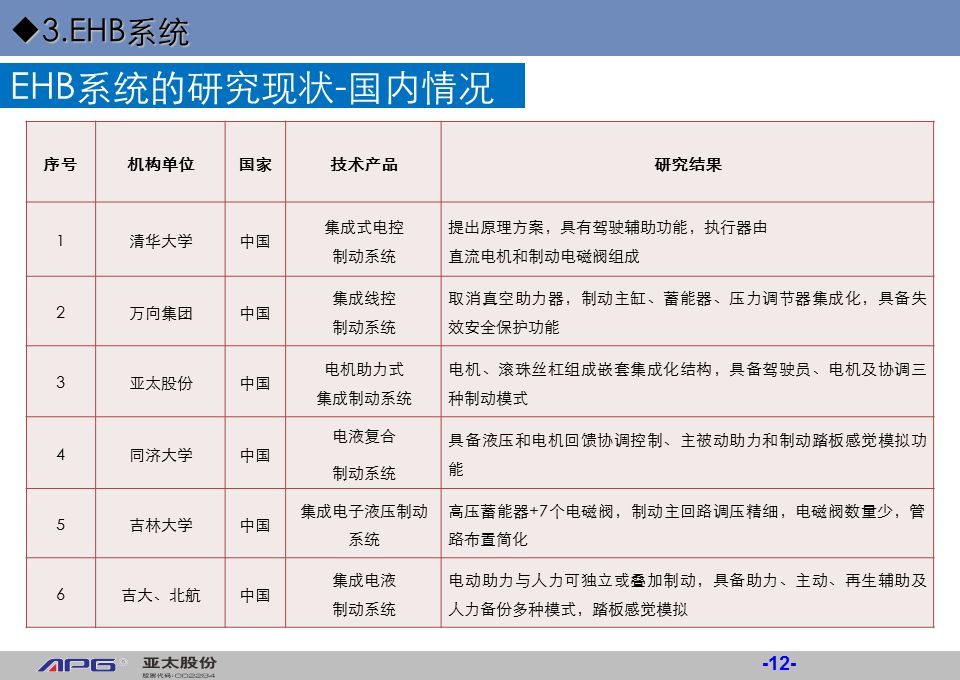 ◆3.EHB系统

EHB系统的研究现状-国内情况

| 序号 | 机构单位 | 国家 | 技术产品 | 研究结果 |
|---|---|---|---|---|
| 1 | 清华大学 | 中国 | 集成式电控制动系统 | 提出原理方案，具有驾驶辅助功能，执行器由直流电机和制动电磁阀组成 |
| 2 | 万向集团 | 中国 | 集成线控制动系统 | 取消真空助力器，制动主缸、蓄能器、压力调节器集成化，具备失效安全保护功能 |
| 3 | 亚太股份 | 中国 | 电机助力式集成制动系统 | 电机、滚珠丝杠组成嵌套集成化结构，具备驾驶员、电机及协调三种制动模式 |
| 4 | 同济大学 | 中国 | 电液复合制动系统 | 具备液压和电机回馈协调控制、主被动助力和制动踏板感觉模拟功能 |
| 5 | 吉林大学 | 中国 | 集成电子液压制动系统 | 高压蓄能器+7个电磁阀，制动主回路调压精细，电磁阀数量少，管路布置简化 |
| 6 | 吉大、北航 | 中国 | 集成电液制动系统 | 电动助力与人力可独立或叠加制动，具备助力、主动、再生辅助及人力备份多种模式，踏板感觉模拟 |

APG 亚太股份 股票代码：002284

-12-